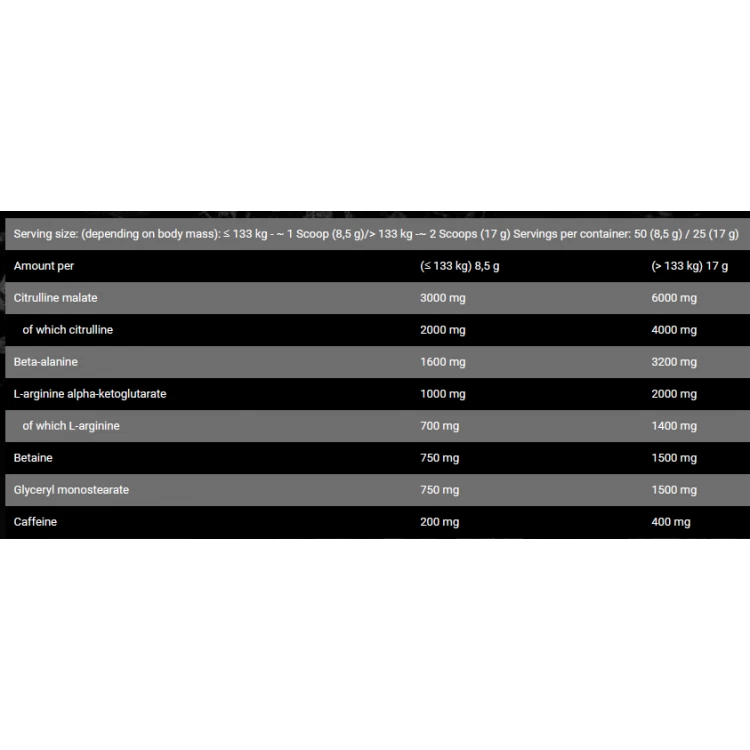 Serving size: (depending on body mass): ≤ 133 kg - ~ 1 Scoop (8,5 g)/> 133 kg -~ 2 Scoops (17 g) Servings per container: 50 (8,5 g) / 25 (17 g)

| Amount per | (≤ 133 kg) 8,5 g | (> 133 kg) 17 g |
|---|---|---|
| Citrulline malate | 3000 mg | 6000 mg |
| of which citrulline | 2000 mg | 4000 mg |
| Beta-alanine | 1600 mg | 3200 mg |
| L-arginine alpha-ketoglutarate | 1000 mg | 2000 mg |
| of which L-arginine | 700 mg | 1400 mg |
| Betaine | 750 mg | 1500 mg |
| Glyceryl monostearate | 750 mg | 1500 mg |
| Caffeine | 200 mg | 400 mg |